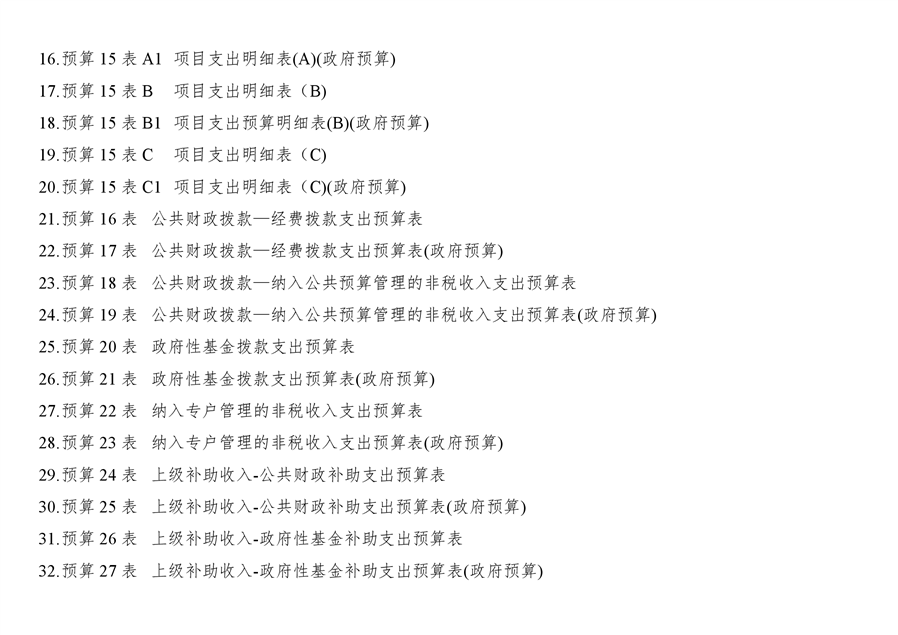 16.预算15表A1 项目支出明细表(A)(政府预算)
17.预算15表B 项目支出明细表（B)
18.预算15表B1 项目支出预算明细表(B)(政府预算)
19.预算15表C 项目支出明细表（C)
20.预算15表C1 项目支出明细表（C)(政府预算)
21.预算16表 公共财政拨款—经费拨款支出预算表
22.预算17表 公共财政拨款—经费拨款支出预算表(政府预算)
23.预算18表 公共财政拨款—纳入公共预算管理的非税收入支出预算表
24.预算19表 公共财政拨款—纳入公共预算管理的非税收入支出预算表(政府预算)
25.预算20表 政府性基金拨款支出预算表
26.预算21表 政府性基金拨款支出预算表(政府预算)
27.预算22表 纳入专户管理的非税收入支出预算表
28.预算23表 纳入专户管理的非税收入支出预算表(政府预算)
29.预算24表 上级补助收入-公共财政补助支出预算表
30.预算25表 上级补助收入-公共财政补助支出预算表(政府预算)
31.预算26表 上级补助收入-政府性基金补助支出预算表
32.预算27表 上级补助收入-政府性基金补助支出预算表(政府预算)